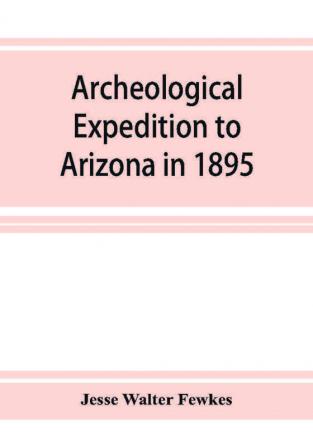 Archeological Expedition to Arizona in 1895

Jesse Walter Fewkes